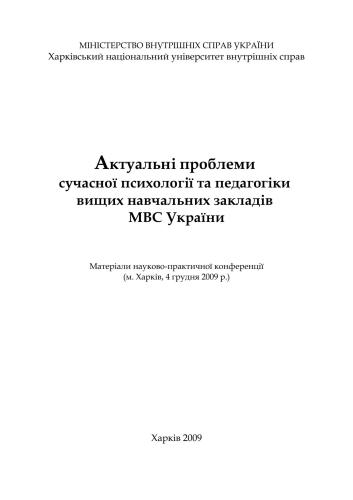 МІНІСТЕРСТВО ВНУТРІШНІХ СПРАВ УКРАЇНИ
Харківський національний університет внутрішніх справ

Актуальні проблеми сучасної психології та педагогіки вищих навчальних закладів МВС України

Матеріали науково-практичної конференції
(м. Харків, 4 грудня 2009 р.)

Харків 2009